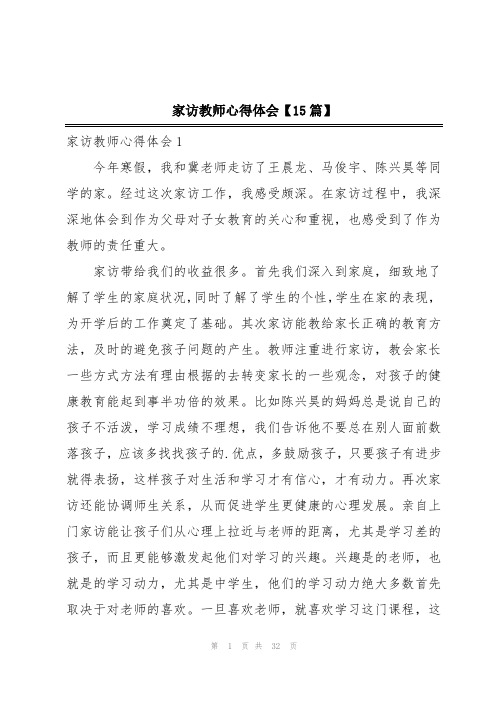 家访教师心得体会【15篇】

家访教师心得体会1

今年寒假，我和冀老师走访了王晨龙、马俊宇、陈兴昊等同学的家。经过这次家访工作，我感受颇深。在家访过程中，我深深地体会到作为父母对子女教育的关心和重视，也感受到了作为教师的责任重大。

家访带给我们的收益很多。首先我们深入到家庭，细致地了解了学生的家庭状况，同时了解了学生的个性，学生在家的表现，为开学后的工作奠定了基础。其次家访能教给家长正确的教育方法，及时的避免孩子问题的产生。教师注重进行家访，教会家长一些方式方法有理由根据的去转变家长的一些观念，对孩子的健康教育能起到事半功倍的效果。比如陈兴昊的妈妈总是说自己的孩子不活泼，学习成绩不理想，我们告诉他不要总在别人面前数落孩子，应该多找找孩子的.优点，多鼓励孩子，只要孩子有进步就得表扬，这样孩子对生活和学习才有信心，才有动力。再次家访还能协调师生关系，从而促进学生更健康的心理发展。亲自上门家访能让孩子们从心理上拉近与老师的距离，尤其是学习差的孩子，而且更能够激发起他们对学习的兴趣。兴趣是的老师，也就是的学习动力，尤其是中学生，他们的学习动力绝大多数首先取决于对老师的喜欢。一旦喜欢老师，就喜欢学习这门课程，这

第 1 页 共 32 页